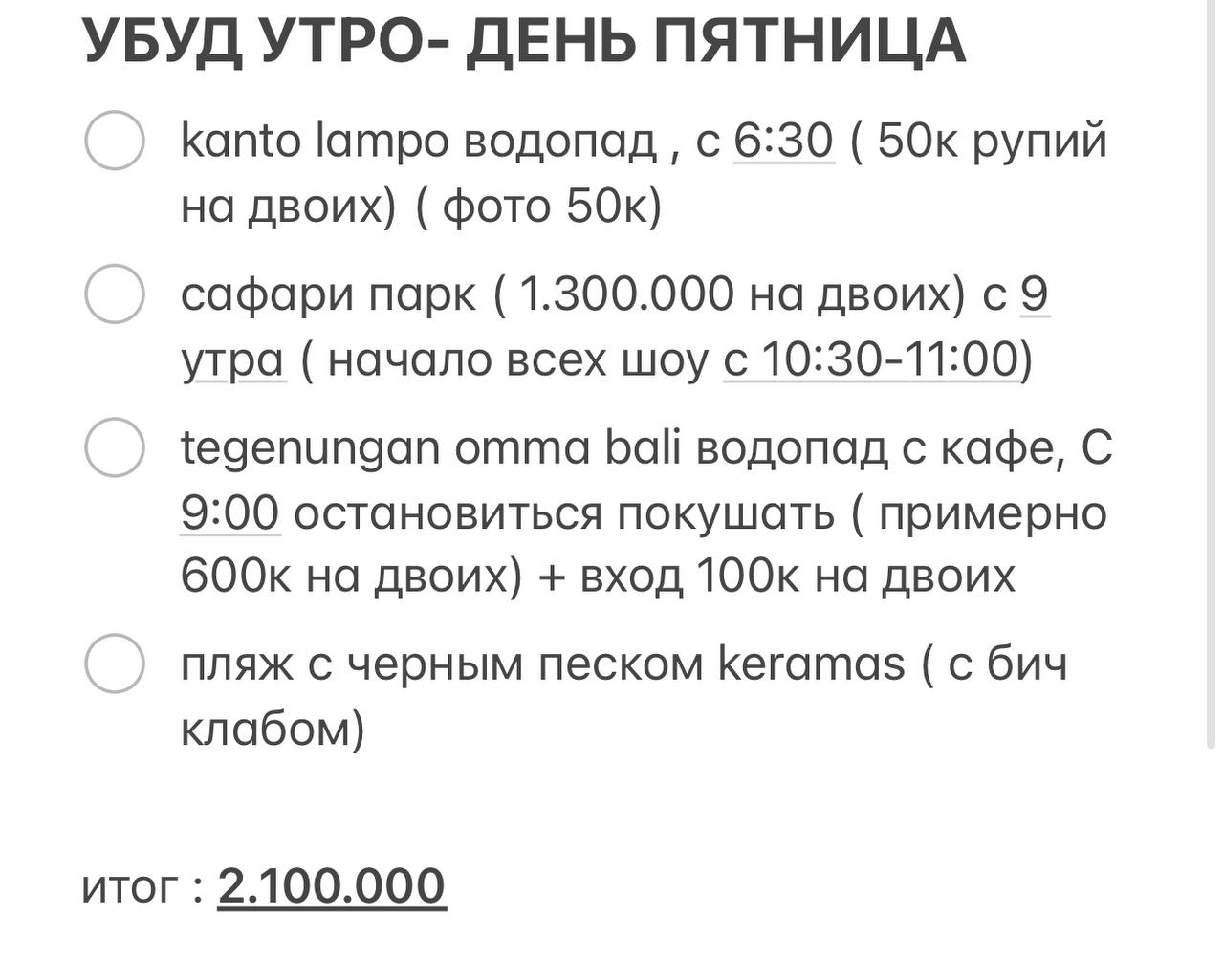 УБУД УТРО- ДЕНЬ ПЯТНИЦА

kanto lampo водопад , с 6:30 ( 50к рупий на двоих) ( фото 50к)

сафари парк ( 1.300.000 на двоих) с 9 утра ( начало всех шоу с 10:30-11:00)

tegenungan omma bali водопад с кафе, С 9:00 остановиться покушать ( примерно 600к на двоих) + вход 100к на двоих

пляж с черным песком keramas ( с бич клабом)

итог : 2.100.000